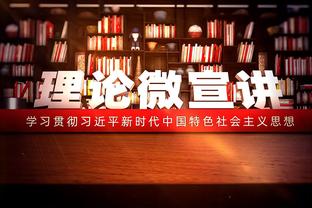 理论微宣讲

学习贯彻习近平新时代中国特色社会主义思想